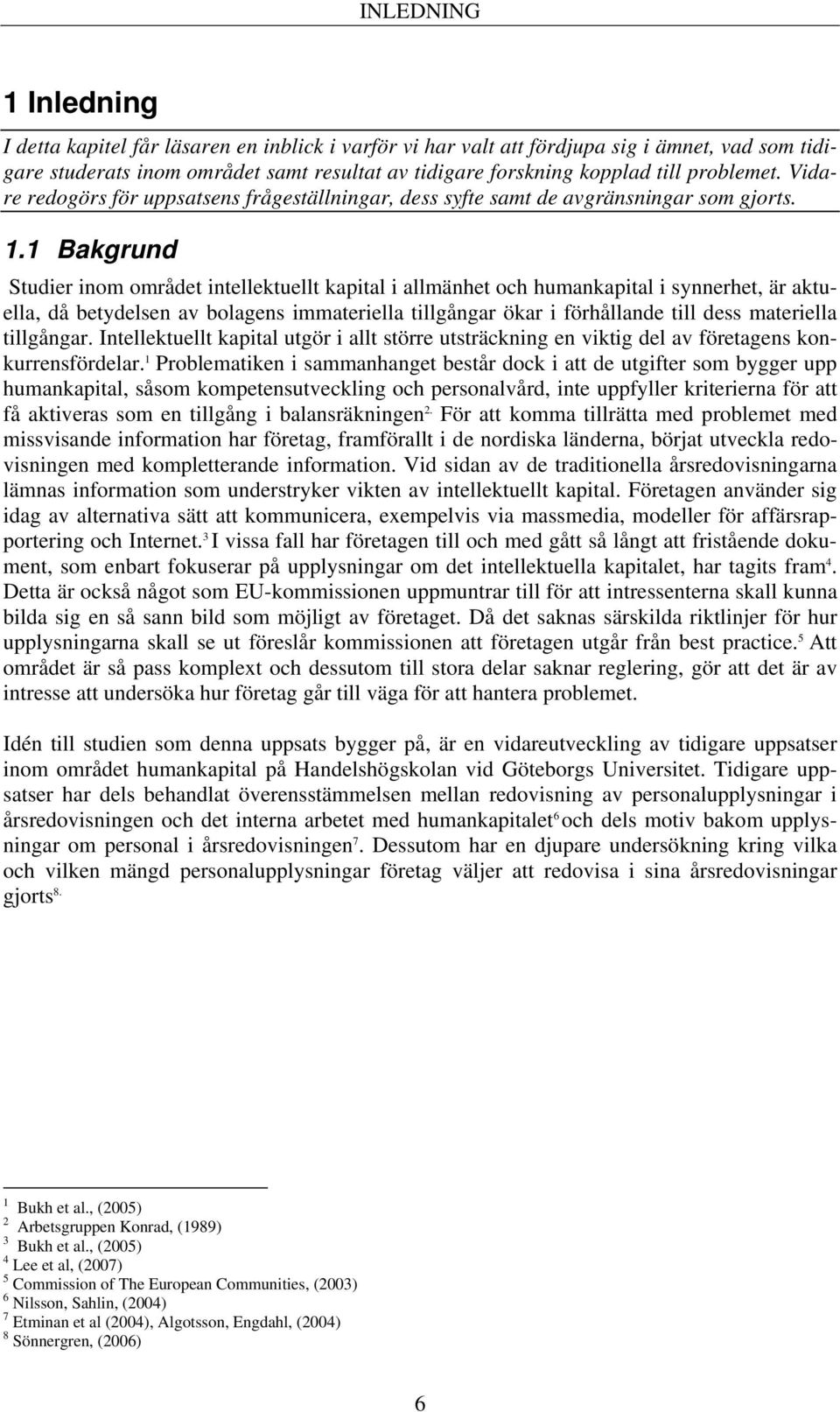 INLEDNING

1 Inledning

I detta kapitel får läsaren en inblick i varför vi har valt att fördjupa sig i ämnet, vad som tidigare studerats inom området samt resultat av tidigare forskning kopplad till problemet. Vidare redogörs för uppsatsens frågeställningar, dess syfte samt de avgränsningar som gjorts.

1.1 Bakgrund

Studier inom området intellektuellt kapital i allmänhet och humankapital i synnerhet, är aktuella, då betydelsen av bolagens immateriella tillgångar ökar i förhållande till dess materiella tillgångar. Intellektuellt kapital utgör i allt större utsträckning en viktig del av företagens konkurrensfördelar.$^1$ Problematiken i sammanhanget består dock i att de utgifter som bygger upp humankapital, såsom kompetensutveckling och personalvård, inte uppfyller kriterierna för att få aktiveras som en tillgång i balansräkningen$^{2.}$ För att komma tillrätta med problemet med missvisande information har företag, framförallt i de nordiska länderna, börjat utveckla redovisningen med kompletterande information. Vid sidan av de traditionella årsredovisningarna lämnas information som understryker vikten av intellektuellt kapital. Företagen använder sig idag av alternativa sätt att kommunicera, exempelvis via massmedia, modeller för affärsrapportering och Internet.$^3$ I vissa fall har företagen till och med gått så långt att fristående dokument, som enbart fokuserar på upplysningar om det intellektuella kapitalet, har tagits fram$^4$. Detta är också något som EU-kommissionen uppmuntrar till för att intressenterna skall kunna bilda sig en så sann bild som möjligt av företaget. Då det saknas särskilda riktlinjer för hur upplysningarna skall se ut föreslår kommissionen att företagen utgår från best practice.$^5$ Att området är så pass komplext och dessutom till stora delar saknar reglering, gör att det är av intresse att undersöka hur företag går till väga för att hantera problemet.

Idén till studien som denna uppsats bygger på, är en vidareutveckling av tidigare uppsatser inom området humankapital på Handelshögskolan vid Göteborgs Universitet. Tidigare uppsatser har dels behandlat överensstämmelsen mellan redovisning av personalupplysningar i årsredovisningen och det interna arbetet med humankapitalet$^6$ och dels motiv bakom upplysningar om personal i årsredovisningen$^7$. Dessutom har en djupare undersökning kring vilka och vilken mängd personalupplysningar företag väljer att redovisa i sina årsredovisningar gjorts$^{8.}$

$^1$ Bukh et al., (2005)
$^2$ Arbetsgruppen Konrad, (1989)
$^3$ Bukh et al., (2005)
$^4$ Lee et al, (2007)
$^5$ Commission of The European Communities, (2003)
$^6$ Nilsson, Sahlin, (2004)
$^7$ Etminan et al (2004), Algotsson, Engdahl, (2004)
$^8$ Sönnergren, (2006)

6